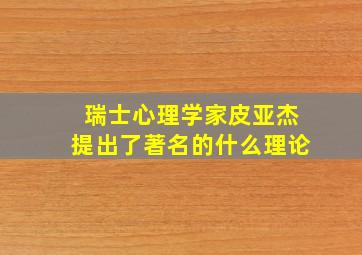 瑞士心理学家皮亚杰
提出了著名的什么理论